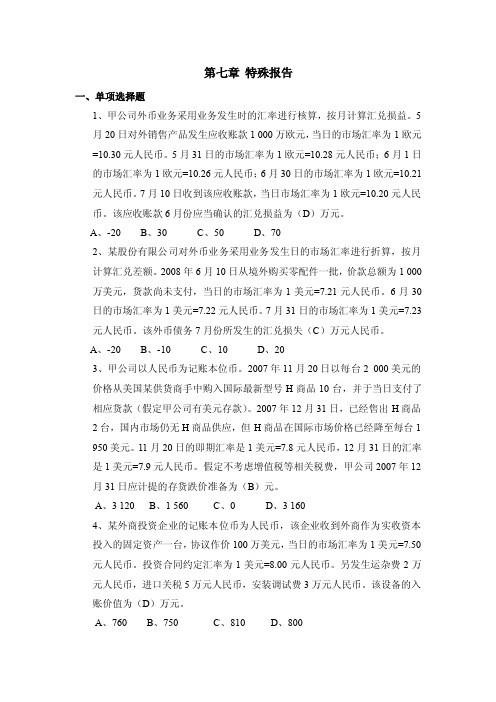 第七章 特殊报告

一、单项选择题

1、甲公司外币业务采用业务发生时的汇率进行核算，按月计算汇兑损益。5月20日对外销售产品发生应收账款1 000万欧元，当日的市场汇率为1欧元=10.30元人民币。5月31日的市场汇率为1欧元=10.28元人民币；6月1日的市场汇率为1欧元=10.26元人民币；6月30日的市场汇率为1欧元=10.21元人民币。7月10日收到该应收账款，当日市场汇率为1欧元=10.20元人民币。该应收账款6月份应当确认的汇兑损益为（D）万元。

A、-20 B、30 C、50 D、70

2、某股份有限公司对外币业务采用业务发生日的市场汇率进行折算，按月计算汇兑差额。2008年6月10日从境外购买零配件一批，价款总额为1 000万美元，货款尚未支付，当日的市场汇率为1美元=7.21元人民币。6月30日的市场汇率为1美元=7.22元人民币。7月31日的市场汇率为1美元=7.23元人民币。该外币债务7月份所发生的汇兑损失（C）万元人民币。

A、-20 B、-10 C、10 D、20

3、甲公司以人民币为记账本位币。2007年11月20日以每台2 000美元的价格从美国某供货商手中购入国际最新型号H商品10台，并于当日支付了相应货款（假定甲公司有美元存款）。2007年12月31日，已经售出H商品2台，国内市场仍无H商品供应，但H商品在国际市场价格已经降至每台1 950美元。11月20日的即期汇率是1美元=7.8元人民币，12月31日的汇率是1美元=7.9元人民币。假定不考虑增值税等相关税费，甲公司2007年12月31日应计提的存货跌价准备为（B）元。

A、3 120 B、1 560 C、0 D、3 160

4、某外商投资企业的记账本位币为人民币，该企业收到外商作为实收资本投入的固定资产一台，协议作价100万美元，当日的市场汇率为1美元=7.50元人民币。投资合同约定汇率为1美元=8.00元人民币。另发生运杂费2万元人民币，进口关税5万元人民币，安装调试费3万元人民币。该设备的入账价值为（D）万元。

A、760 B、750 C、810 D、800